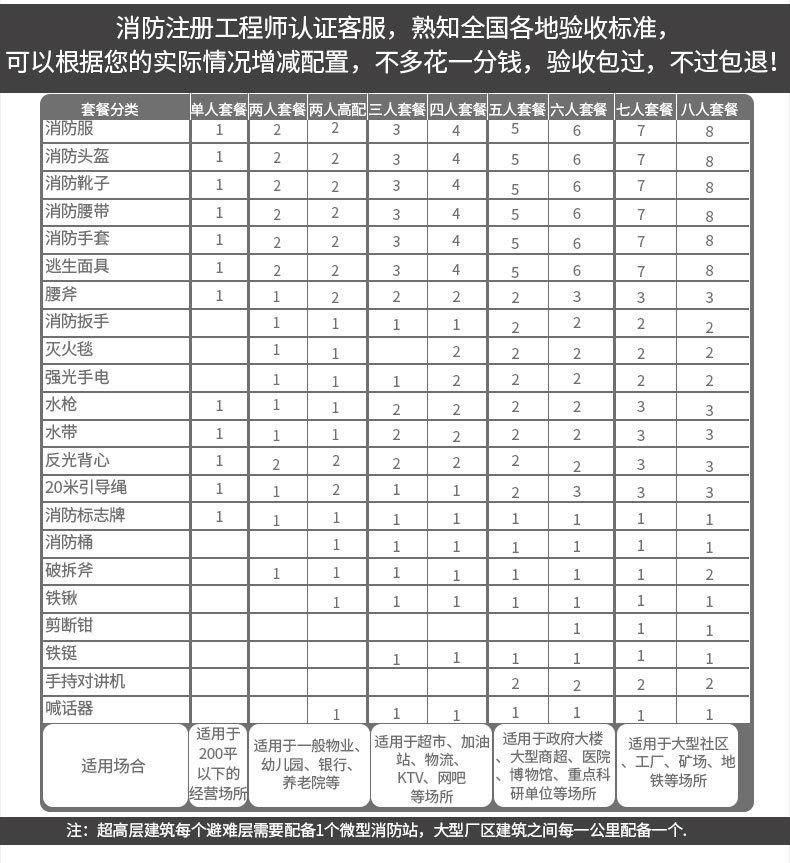 消防注册工程师认证客服，熟知全国各地验收标准，
可以根据您的实际情况增减配置，不多花一分钱，验收包过，不过包退！

| 套餐分类 | 单人套餐 | 两人套餐 | 两人高配 | 三人套餐 | 四人套餐 | 五人套餐 | 六人套餐 | 七人套餐 | 八人套餐 |
|---|---|---|---|---|---|---|---|---|---|
| 消防服 | 1 | 2 | 2 | 3 | 4 | 5 | 6 | 7 | 8 |
| 消防头盔 | 1 | 2 | 2 | 3 | 4 | 5 | 6 | 7 | 8 |
| 消防靴子 | 1 | 2 | 2 | 3 | 4 | 5 | 6 | 7 | 8 |
| 消防腰带 | 1 | 2 | 2 | 3 | 4 | 5 | 6 | 7 | 8 |
| 消防手套 | 1 | 2 | 2 | 3 | 4 | 5 | 6 | 7 | 8 |
| 逃生面具 | 1 | 2 | 2 | 3 | 4 | 5 | 6 | 7 | 8 |
| 腰斧 | 1 | 1 | 2 | 2 | 2 | 2 | 3 | 3 | 3 |
| 消防扳手 | | 1 | 1 | 1 | 1 | 2 | 2 | 2 | 2 |
| 灭火毯 | | 1 | 1 | | 2 | 2 | 2 | 2 | 2 |
| 强光手电 | | 1 | 1 | 1 | 2 | 2 | 2 | 2 | 2 |
| 水枪 | 1 | 1 | 1 | 2 | 2 | 2 | 2 | 3 | 3 |
| 水带 | 1 | 1 | 1 | 2 | 2 | 2 | 2 | 3 | 3 |
| 反光背心 | 1 | 2 | 2 | 2 | 2 | 2 | 2 | 3 | 3 |
| 20米引导绳 | 1 | 1 | 2 | 1 | 1 | 2 | 3 | 3 | 3 |
| 消防标志牌 | 1 | 1 | 1 | 1 | 1 | 1 | 1 | 1 | 1 |
| 消防桶 | | | 1 | 1 | 1 | 1 | 1 | 1 | 1 |
| 破拆斧 | | 1 | 1 | 1 | 1 | 1 | 1 | 1 | 2 |
| 铁锹 | | | 1 | 1 | 1 | 1 | 1 | 1 | 1 |
| 剪断钳 | | | | | | | 1 | 1 | 1 |
| 铁铤 | | | | 1 | 1 | 1 | 1 | 1 | 1 |
| 手持对讲机 | | | | | | 2 | 2 | 2 | 2 |
| 喊话器 | | | 1 | 1 | 1 | 1 | 1 | 1 | 1 |
| 适用场合 | 适用于200平以下的经营场所 | 适用于一般物业、幼儿园、银行、养老院等 | | 适用于超市、加油站、物流、KTV、网吧等场所 | | 适用于政府大楼、大型商超、医院、博物馆、重点科研单位等场所 | | 适用于大型社区、工厂、矿场、地铁等场所 | |

注：超高层建筑每个避难层需要配备1个微型消防站，大型厂区建筑之间每一公里配备一个.